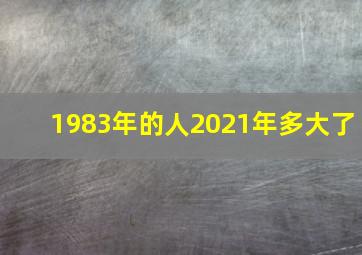 1983年的人2021年多大了